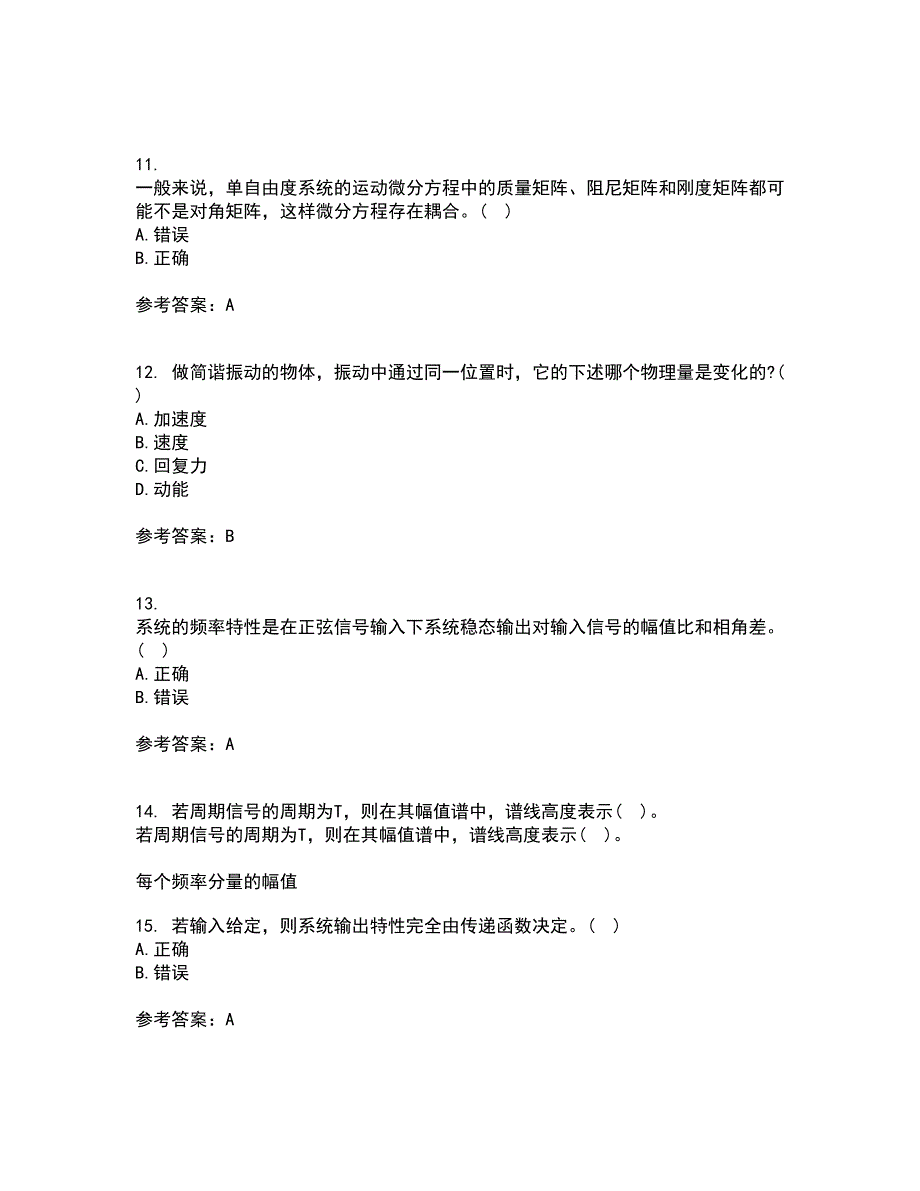 11.
一般来说，单自由度系统的运动微分方程中的质量矩阵、阻尼矩阵和刚度矩阵都可能不是对角矩阵，这样微分方程存在耦合。（ ）
A.错误
B.正确

参考答案：A

12. 做简谐振动的物体，振动中通过同一位置时，它的下述哪个物理量是变化的?( )
A.加速度
B.速度
C.回复力
D.动能

参考答案：B

13.
系统的频率特性是在正弦信号输入下系统稳态输出对输入信号的幅值比和相角差。( )
A.正确
B.错误

参考答案：A

14. 若周期信号的周期为T，则在其幅值谱中，谱线高度表示（ ）。
若周期信号的周期为T，则在其幅值谱中，谱线高度表示（ ）。

每个频率分量的幅值

15. 若输入给定，则系统输出特性完全由传递函数决定。（ ）
A.正确
B.错误

参考答案：A